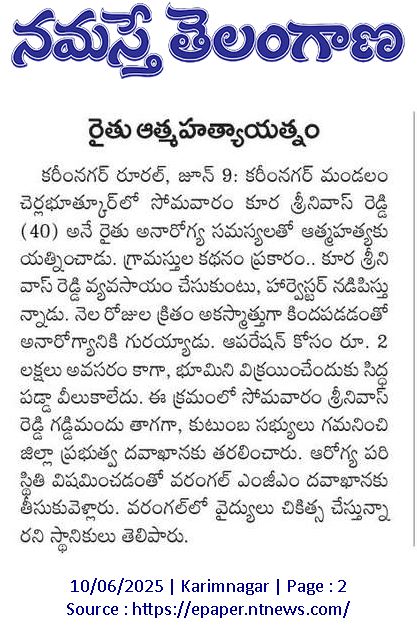 నమస్తే తెలంగాణ

రైతు ఆత్మహత్యాయత్నం

కరీంనగర్ రూరల్, జూన్ 9: కరీంనగర్ మండలం చెర్లభూత్కూర్‌లో సోమవారం కూర శ్రీనివాస్ రెడ్డి (40) అనే రైతు అనారోగ్య సమస్యలతో ఆత్మహత్యకు యత్నించాడు. గ్రామస్తుల కథనం ప్రకారం.. కూర శ్రీనివాస్ రెడ్డి వ్యవసాయం చేసుకుంటు, హార్వెస్టర్ నడిపిస్తున్నాడు. నెల రోజుల క్రితం అకస్మాత్తుగా కిందపడడంతో అనారోగ్యానికి గురయ్యాడు. ఆపరేషన్ కోసం రూ. 2 లక్షలు అవసరం కాగా, భూమిని విక్రయించేందుకు సిద్ధపడ్డా వీలుకాలేదు. ఈ క్రమంలో సోమవారం శ్రీనివాస్ రెడ్డి గడ్డిమందు తాగగా, కుటుంబ సభ్యులు గమనించి జిల్లా ప్రభుత్వ దవాఖానకు తరలించారు. ఆరోగ్య పరిస్థితి విషమించడంతో వరంగల్ ఎంజీఎం దవాఖానకు తీసుకువెళ్లారు. వరంగల్‌లో వైద్యులు చికిత్స చేస్తున్నారని స్థానికులు తెలిపారు.

10/06/2025 | Karimnagar | Page : 2
Source : https://epaper.ntnews.com/